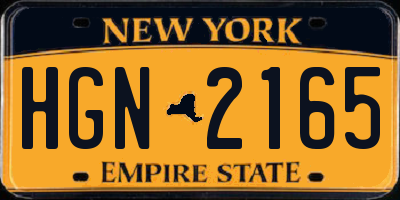 NEW YORK

HGN 2165

EMPIRE STATE